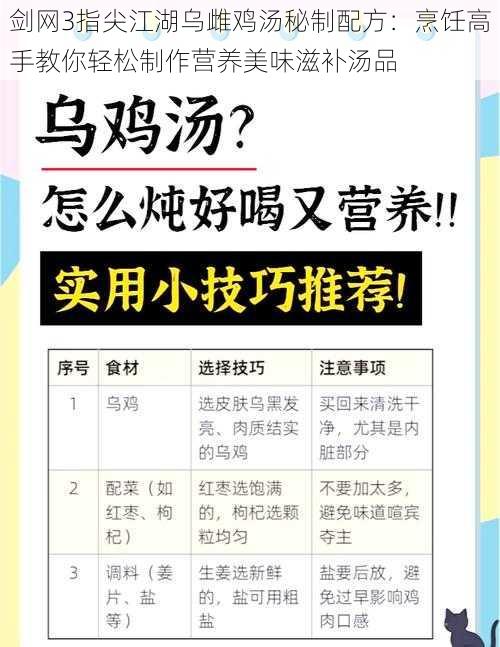 剑网3指尖江湖乌雌鸡汤秘制配方：烹饪高手教你轻松制作营养美味滋补汤品

乌鸡汤？

怎么炖好喝又营养!!

实用小技巧推荐!

| 序号 | 食材 | 选择技巧 | 注意事项 |
|---|---|---|---|
| 1 | 乌鸡 | 选皮肤乌黑发亮、肉质结实的乌鸡 | 买回来清洗干净，尤其是内脏部分 |
| 2 | 配菜（如红枣、枸杞） | 红枣选饱满的，枸杞选颗粒均匀 | 不要加太多，避免味道喧宾夺主 |
| 3 | 调料（姜片、盐等） | 生姜选新鲜的，盐可用粗盐 | 盐要后放，避免过早影响鸡肉口感 |